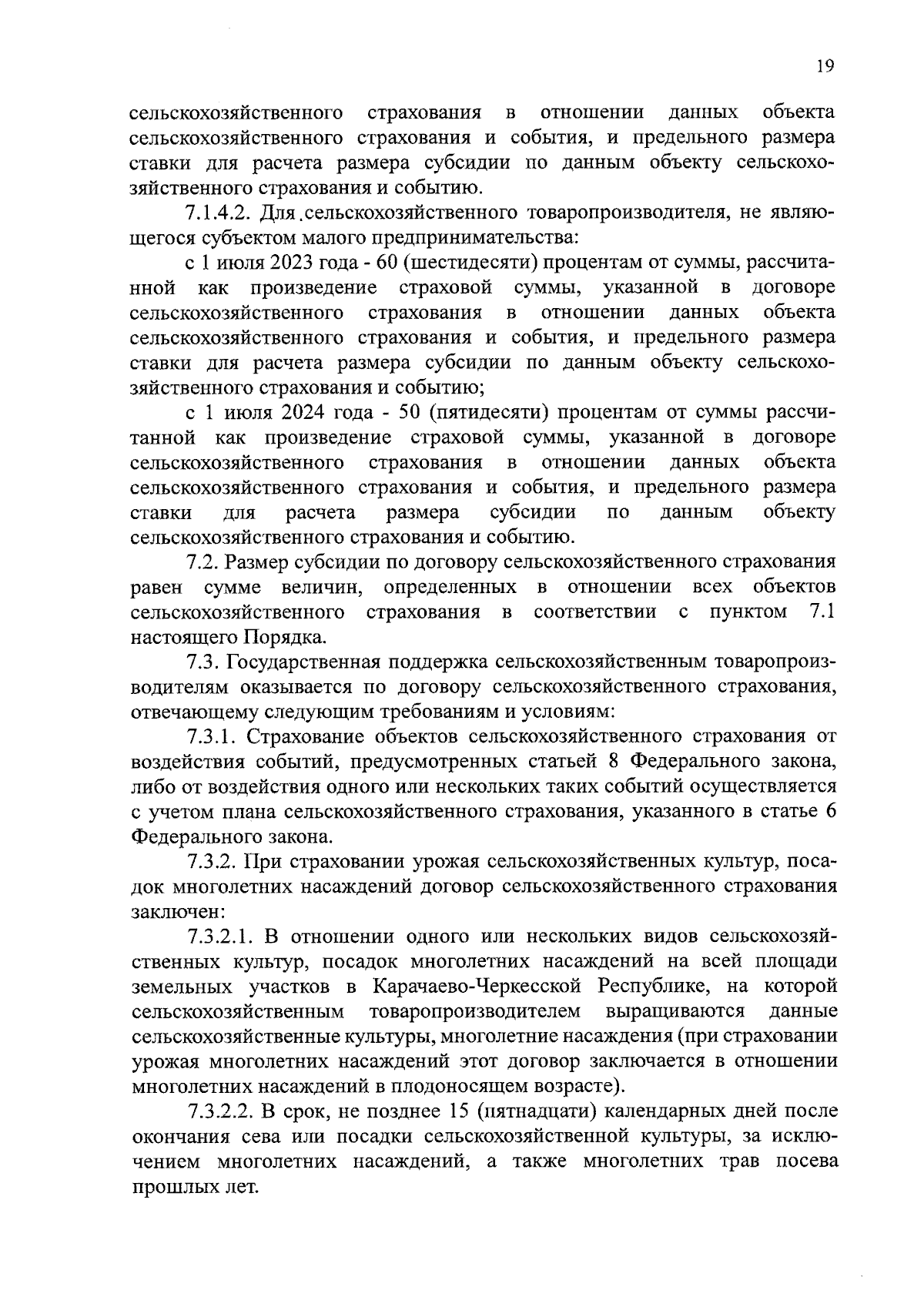 19

сельскохозяйственного страхования в отношении данных объекта сельскохозяйственного страхования и события, и предельного размера ставки для расчета размера субсидии по данным объекту сельскохозяйственного страхования и событию.

7.1.4.2. Для сельскохозяйственного товаропроизводителя, не являющегося субъектом малого предпринимательства:

с 1 июля 2023 года - 60 (шестидесяти) процентам от суммы, рассчитанной как произведение страховой суммы, указанной в договоре сельскохозяйственного страхования в отношении данных объекта сельскохозяйственного страхования и события, и предельного размера ставки для расчета размера субсидии по данным объекту сельскохозяйственного страхования и событию;

с 1 июля 2024 года - 50 (пятидесяти) процентам от суммы рассчитанной как произведение страховой суммы, указанной в договоре сельскохозяйственного страхования в отношении данных объекта сельскохозяйственного страхования и события, и предельного размера ставки для расчета размера субсидии по данным объекту сельскохозяйственного страхования и событию.

7.2. Размер субсидии по договору сельскохозяйственного страхования равен сумме величин, определенных в отношении всех объектов сельскохозяйственного страхования в соответствии с пунктом 7.1 настоящего Порядка.

7.3. Государственная поддержка сельскохозяйственным товаропроизводителям оказывается по договору сельскохозяйственного страхования, отвечающему следующим требованиям и условиям:

7.3.1. Страхование объектов сельскохозяйственного страхования от воздействия событий, предусмотренных статьей 8 Федерального закона, либо от воздействия одного или нескольких таких событий осуществляется с учетом плана сельскохозяйственного страхования, указанного в статье 6 Федерального закона.

7.3.2. При страховании урожая сельскохозяйственных культур, посадок многолетних насаждений договор сельскохозяйственного страхования заключен:

7.3.2.1. В отношении одного или нескольких видов сельскохозяйственных культур, посадок многолетних насаждений на всей площади земельных участков в Карачаево-Черкесской Республике, на которой сельскохозяйственным товаропроизводителем выращиваются данные сельскохозяйственные культуры, многолетние насаждения (при страховании урожая многолетних насаждений этот договор заключается в отношении многолетних насаждений в плодоносящем возрасте).

7.3.2.2. В срок, не позднее 15 (пятнадцати) календарных дней после окончания сева или посадки сельскохозяйственной культуры, за исключением многолетних насаждений, а также многолетних трав посева прошлых лет.